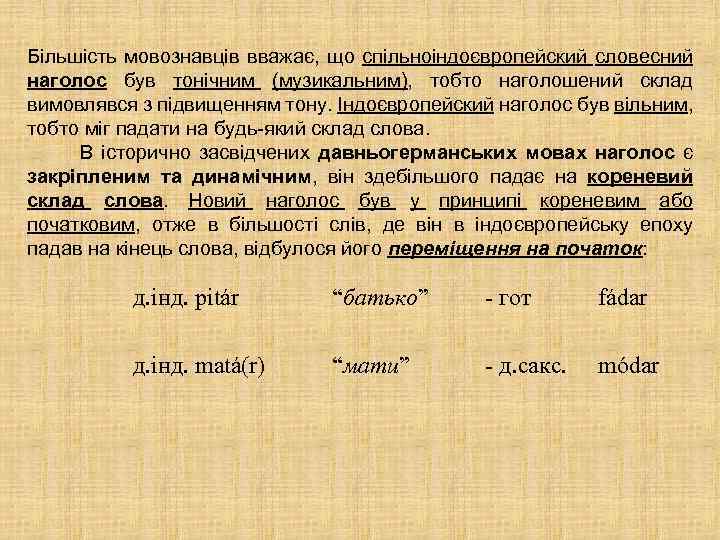 Більшість мовознавців вважає, що спільноіндоєвропейский словесний наголос був тонічним (музикальним), тобто наголошений склад вимовлявся з підвищенням тону. Індоєвропейский наголос був вільним, тобто міг падати на будь-який склад слова.

В історично засвідчених давньогерманських мовах наголос є закріпленим та динамічним, він здебільшого падає на кореневий склад слова. Новий наголос був у принципі кореневим або початковим, отже в більшості слів, де він в індоєвропейську епоху падав на кінець слова, відбулося його переміщення на початок:

д.інд. pitár “батько” - гот fádar

д.інд. matá(r) “мати” - д.сакс. módar